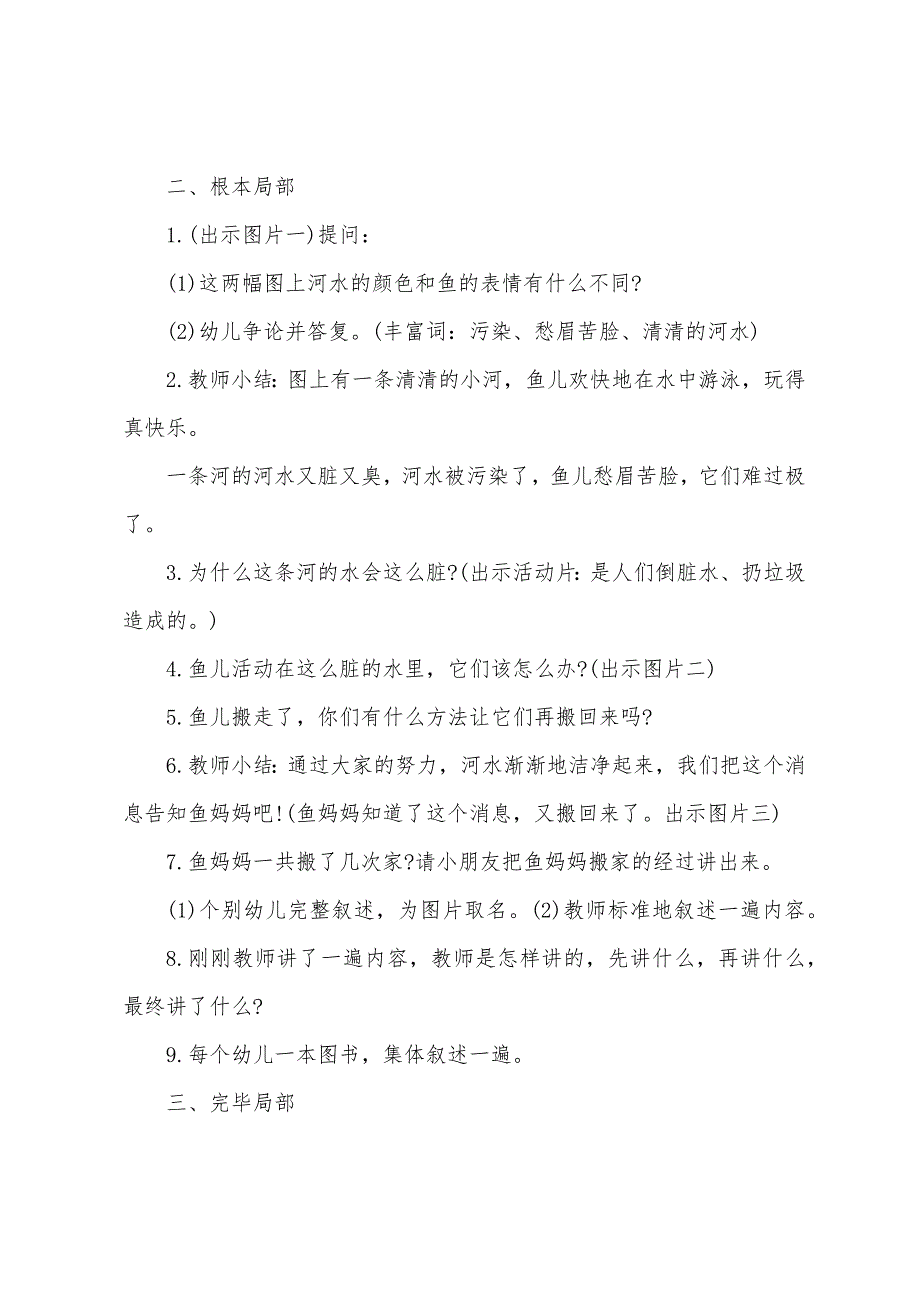 二、根本局部

1.(出示图片一)提问：

(1)这两幅图上河水的颜色和鱼的表情有什么不同?

(2)幼儿争论并答复。(丰富词：污染、愁眉苦脸、清清的河水)

2.教师小结：图上有一条清清的小河，鱼儿欢快地在水中游泳，玩得真快乐。

一条河的河水又脏又臭，河水被污染了，鱼儿愁眉苦脸，它们难过极了。

3.为什么这条河的水会这么脏?(出示活动片：是人们倒脏水、扔垃圾造成的。)

4.鱼儿活动在这么脏的水里，它们该怎么办?(出示图片二)

5.鱼儿搬走了，你们有什么方法让它们再搬回来吗?

6.教师小结：通过大家的努力，河水渐渐地洁净起来，我们把这个消息告知鱼妈妈吧!(鱼妈妈知道了这个消息，又搬回来了。出示图片三)

7.鱼妈妈一共搬了几次家?请小朋友把鱼妈妈搬家的经过讲出来。

(1)个别幼儿完整叙述，为图片取名。(2)教师标准地叙述一遍内容。

8.刚刚教师讲了一遍内容，教师是怎样讲的，先讲什么，再讲什么，最终讲了什么?

9.每个幼儿一本图书，集体叙述一遍。

三、完毕局部